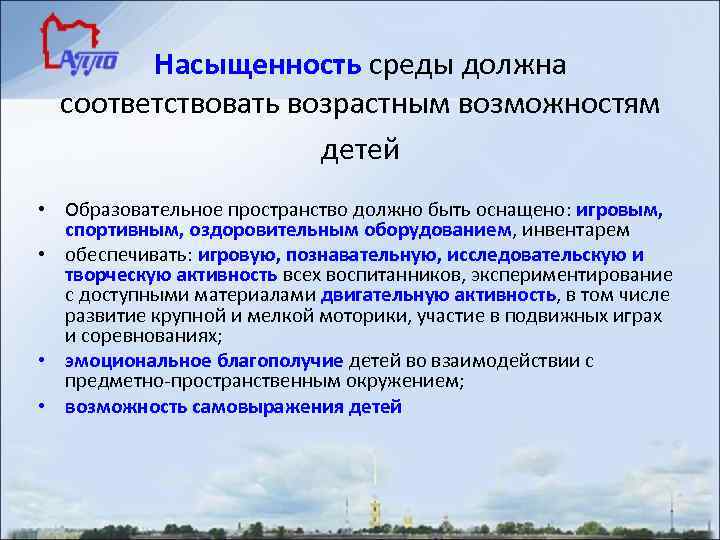 АППО

Насыщенность среды должна соответствовать возрастным возможностям детей

• Образовательное пространство должно быть оснащено: игровым, спортивным, оздоровительным оборудованием, инвентарем
• обеспечивать: игровую, познавательную, исследовательскую и творческую активность всех воспитанников, экспериментирование с доступными материалами двигательную активность, в том числе развитие крупной и мелкой моторики, участие в подвижных играх и соревнованиях;
• эмоциональное благополучие детей во взаимодействии с предметно-пространственным окружением;
• возможность самовыражения детей